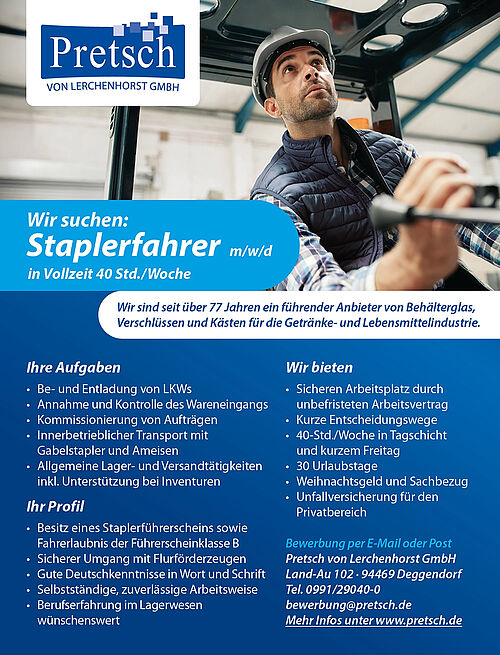 Pretsch
VON LERCHENHORST GMBH

Wir suchen:
Staplerfahrer m/w/d
in Vollzeit 40 Std./Woche

Wir sind seit über 77 Jahren ein führender Anbieter von Behälterglas, Verschlüssen und Kästen für die Getränke- und Lebensmittelindustrie.

Ihre Aufgaben
• Be- und Entladung von LKWs
• Annahme und Kontrolle des Wareneingangs
• Kommissionierung von Aufträgen
• Innerbetrieblicher Transport mit Gabelstapler und Ameisen
• Allgemeine Lager- und Versandtätigkeiten inkl. Unterstützung bei Inventuren

Ihr Profil
• Besitz eines Staplerführerscheins sowie Fahrerlaubnis der Führerscheinklasse B
• Sicherer Umgang mit Flurförderzeugen
• Gute Deutschkenntnisse in Wort und Schrift
• Selbstständige, zuverlässige Arbeitsweise
• Berufserfahrung im Lagerwesen wünschenswert

Wir bieten
• Sicheren Arbeitsplatz durch unbefristeten Arbeitsvertrag
• Kurze Entscheidungswege
• 40-Std./Woche in Tagschicht und kurzem Freitag
• 30 Urlaubstage
• Weihnachtsgeld und Sachbezug
• Unfallversicherung für den Privatbereich

Bewerbung per E-Mail oder Post
Pretsch von Lerchenhorst GmbH
Land-Au 102 · 94469 Deggendorf
Tel. 0991/29040-0
bewerbung@pretsch.de
Mehr Infos unter www.pretsch.de